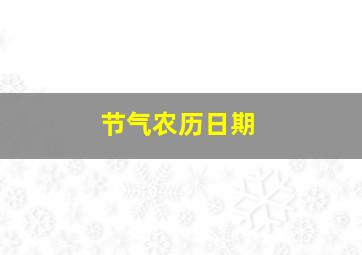 节气农历日期